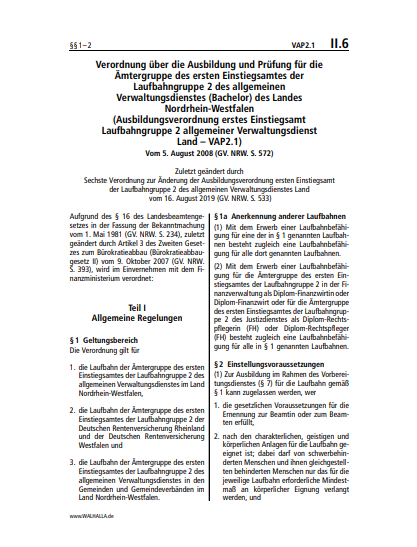 §§ 1–2 VAP2.1 II.6

Verordnung über die Ausbildung und Prüfung für die Ämtergruppe des ersten Einstiegsamtes der Laufbahngruppe 2 des allgemeinen Verwaltungsdienstes (Bachelor) des Landes Nordrhein-Westfalen (Ausbildungsverordnung erstes Einstiegsamt Laufbahngruppe 2 allgemeiner Verwaltungsdienst Land – VAP2.1)

Vom 5. August 2008 (GV. NRW. S. 572)

Zuletzt geändert durch
Sechste Verordnung zur Änderung der Ausbildungsverordnung ersten Einstiegsamt der Laufbahngruppe 2 des allgemeinen Verwaltungsdienstes Land vom 16. August 2019 (GV. NRW. S. 533)

Aufgrund des § 16 des Landesbeamtengesetzes in der Fassung der Bekanntmachung vom 1. Mai 1981 (GV. NRW. S. 234), zuletzt geändert durch Artikel 3 des Zweiten Gesetzes zum Bürokratieabbau (Bürokratieabbaugesetz II) vom 9. Oktober 2007 (GV. NRW. S. 393), wird im Einvernehmen mit dem Finanzministerium verordnet:

Teil I
Allgemeine Regelungen

§ 1 Geltungsbereich
Die Verordnung gilt für

1. die Laufbahn der Ämtergruppe des ersten Einstiegsamtes der Laufbahngruppe 2 des allgemeinen Verwaltungsdienstes im Land Nordrhein-Westfalen,

2. die Laufbahn der Ämtergruppe des ersten Einstiegsamtes der Laufbahngruppe 2 der Deutschen Rentenversicherung Rheinland und der Deutschen Rentenversicherung Westfalen und

3. die Laufbahn der Ämtergruppe des ersten Einstiegsamtes der Laufbahngruppe 2 des allgemeinen Verwaltungsdienstes in den Gemeinden und Gemeindeverbänden im Land Nordrhein-Westfalen.

§ 1a Anerkennung anderer Laufbahnen
(1) Mit dem Erwerb einer Laufbahnbefähigung für eine der in § 1 genannten Laufbahnen besteht zugleich eine Laufbahnbefähigung für alle dort genannten Laufbahnen.

(2) Mit dem Erwerb einer Laufbahnbefähigung für die Ämtergruppe des ersten Einstiegsamtes der Laufbahngruppe 2 in der Finanzverwaltung als Diplom-Finanzwirtin oder Diplom-Finanzwirt oder für die Ämtergruppe des ersten Einstiegsamtes der Laufbahngruppe 2 des Justizdienstes als Diplom-Rechtspflegerin (FH) oder Diplom-Rechtspfleger (FH) besteht zugleich eine Laufbahnbefähigung für alle in § 1 genannten Laufbahnen.

§ 2 Einstellungsvoraussetzungen
(1) Zur Ausbildung im Rahmen des Vorbereitungsdienstes (§ 7) für die Laufbahn gemäß § 1 kann zugelassen werden, wer

1. die gesetzlichen Voraussetzungen für die Ernennung zur Beamtin oder zum Beamten erfüllt,

2. nach den charakterlichen, geistigen und körperlichen Anlagen für die Laufbahn geeignet ist; dabei darf von schwerbehinderten Menschen und ihnen gleichgestellten behinderten Menschen nur das für die jeweilige Laufbahn erforderliche Mindestmaß an körperlicher Eignung verlangt werden, und

www.WALHALLA.de